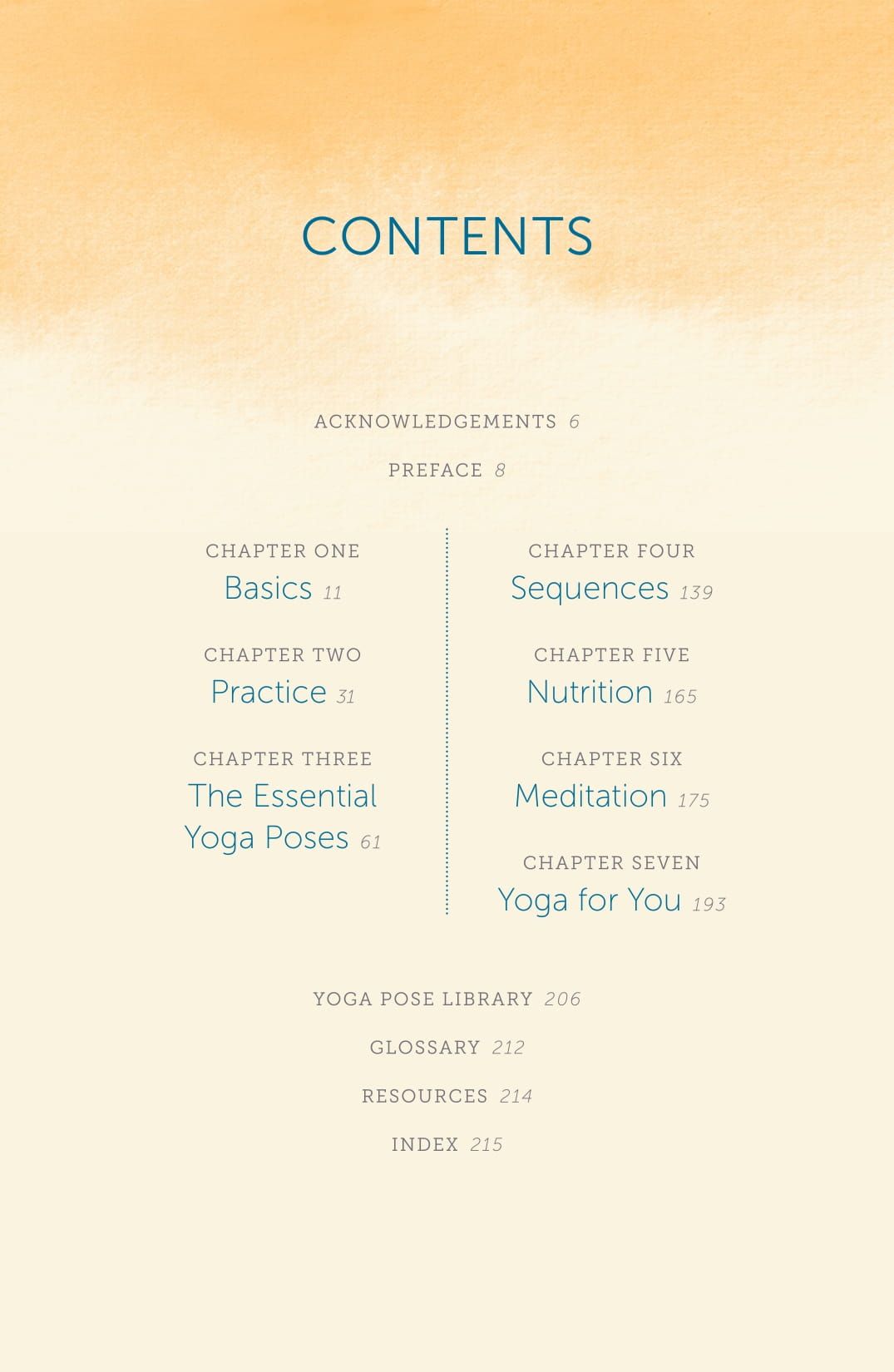 CONTENTS

ACKNOWLEDGEMENTS 6

PREFACE 8

CHAPTER ONE
Basics 11

CHAPTER TWO
Practice 31

CHAPTER THREE
The Essential Yoga Poses 61

CHAPTER FOUR
Sequences 139

CHAPTER FIVE
Nutrition 165

CHAPTER SIX
Meditation 175

CHAPTER SEVEN
Yoga for You 193

YOGA POSE LIBRARY 206

GLOSSARY 212

RESOURCES 214

INDEX 215